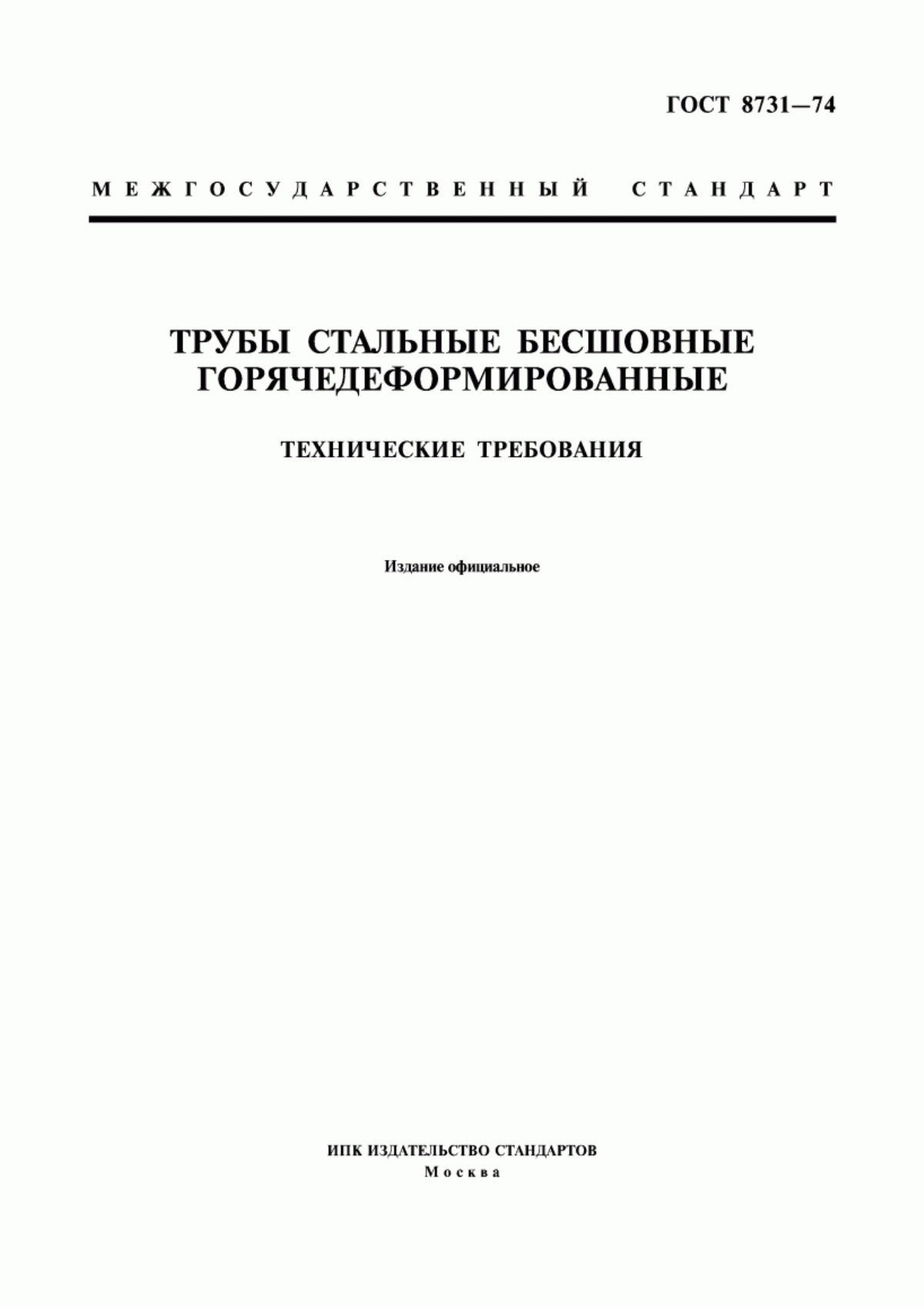 ГОСТ 8731—74

МЕЖГОСУДАРСТВЕННЫЙ СТАНДАРТ

ТРУБЫ СТАЛЬНЫЕ БЕСШОВНЫЕ ГОРЯЧЕДЕФОРМИРОВАННЫЕ

ТЕХНИЧЕСКИЕ ТРЕБОВАНИЯ

Издание официальное

ИПК ИЗДАТЕЛЬСТВО СТАНДАРТОВ
Москва